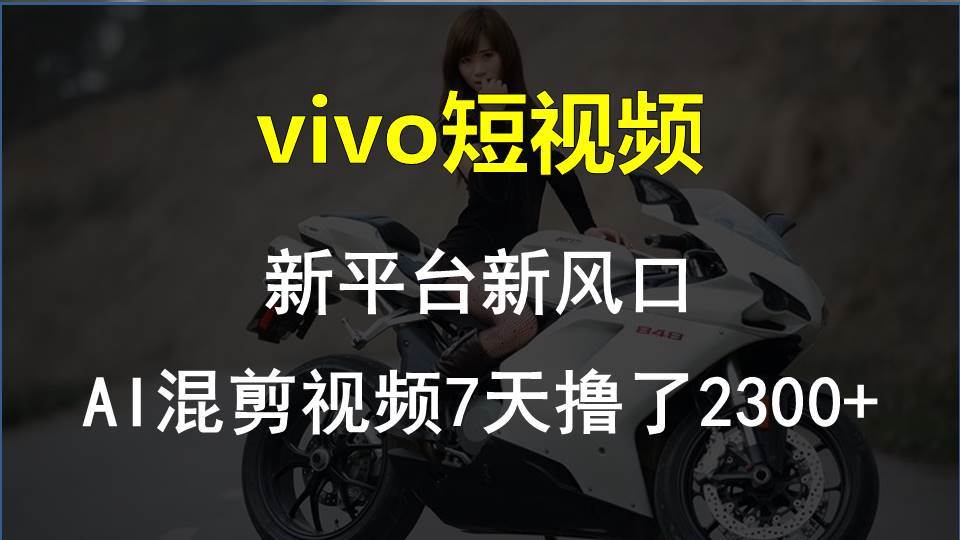 vivo短视频

新平台新风口

AI混剪视频7天撸了2300+

848